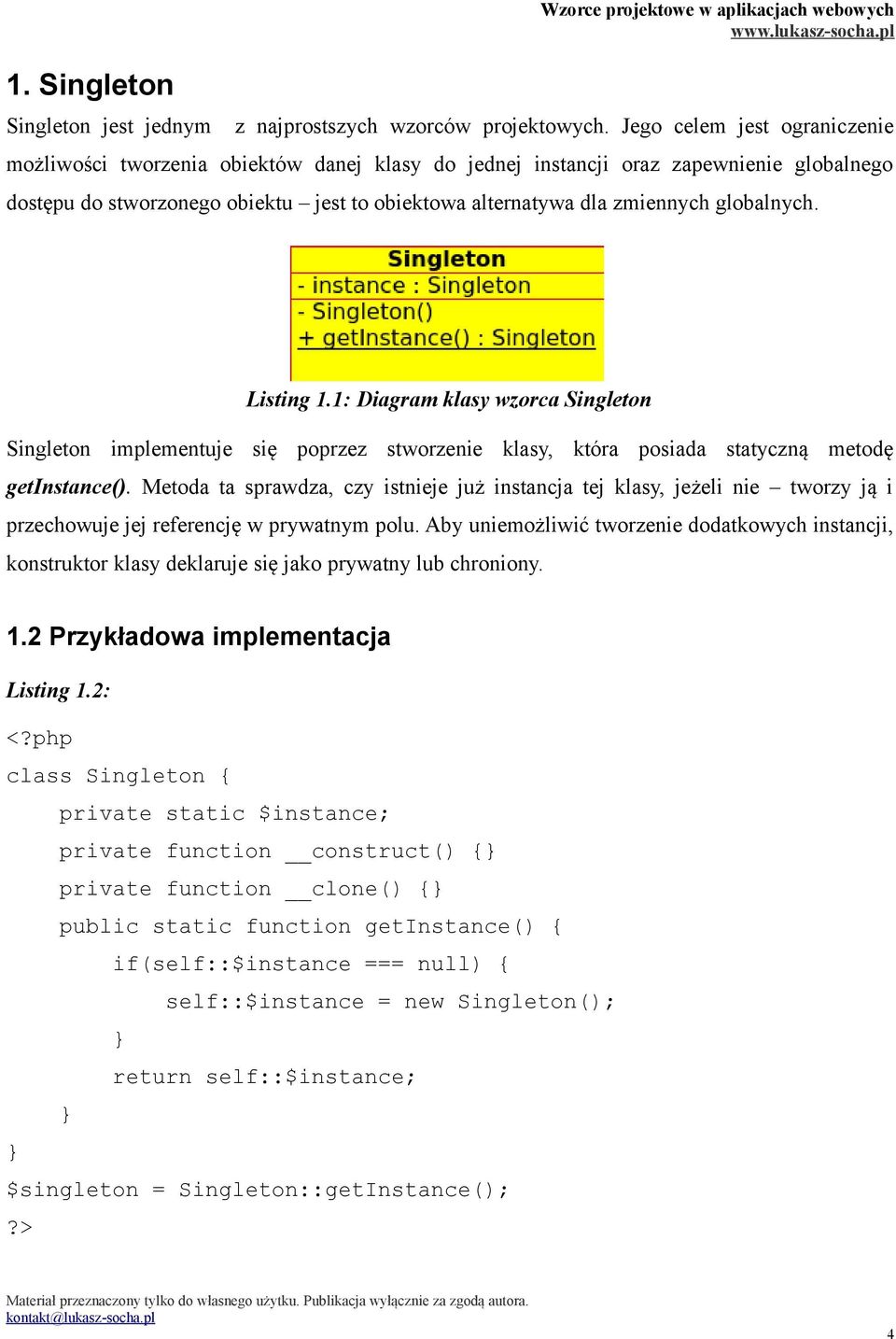 Wzorce projektowe w aplikacjach webowych
www.lukasz-socha.pl

1. Singleton

Singleton jest jednym z najprostszych wzorców projektowych. Jego celem jest ograniczenie możliwości tworzenia obiektów danej klasy do jednej instancji oraz zapewnienie globalnego dostępu do stworzonego obiektu – jest to obiektowa alternatywa dla zmiennych globalnych.

Singleton
- instance : Singleton
- Singleton()
+ getInstance() : Singleton

Listing 1.1: Diagram klasy wzorca Singleton

Singleton implementuje się poprzez stworzenie klasy, która posiada statyczną metodę getInstance(). Metoda ta sprawdza, czy istnieje już instancja tej klasy, jeżeli nie – tworzy ją i przechowuje jej referencję w prywatnym polu. Aby uniemożliwić tworzenie dodatkowych instancji, konstruktor klasy deklaruje się jako prywatny lub chroniony.

1.2 Przykładowa implementacja

Listing 1.2:

<?php
class Singleton {
    private static $instance;
    private function __construct() {}
    private function __clone() {}
    public static function getInstance() {
        if(self::$instance === null) {
            self::$instance = new Singleton();
        }
        return self::$instance;
    }
}
$singleton = Singleton::getInstance();
?>

Materiał przeznaczony tylko do własnego użytku. Publikacja wyłącznie za zgodą autora.
kontakt@lukasz-socha.pl

4